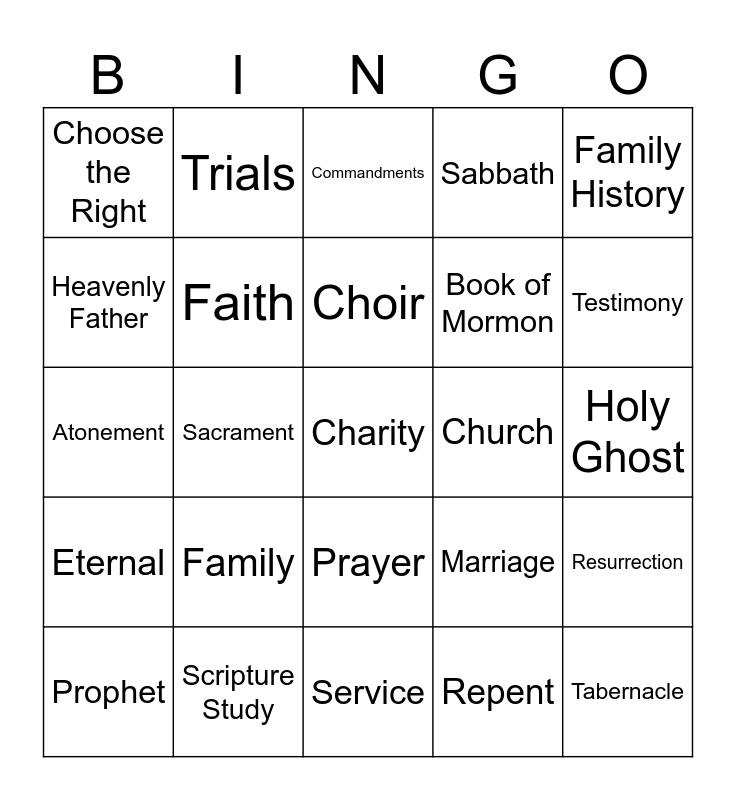 | B | I | N | G | O |
|---|---|---|---|---|
| Choose the Right | Trials | Commandments | Sabbath | Family History |
| Heavenly Father | Faith | Choir | Book of Mormon | Testimony |
| Atonement | Sacrament | Charity | Church | Holy Ghost |
| Eternal | Family | Prayer | Marriage | Resurrection |
| Prophet | Scripture Study | Service | Repent | Tabernacle |